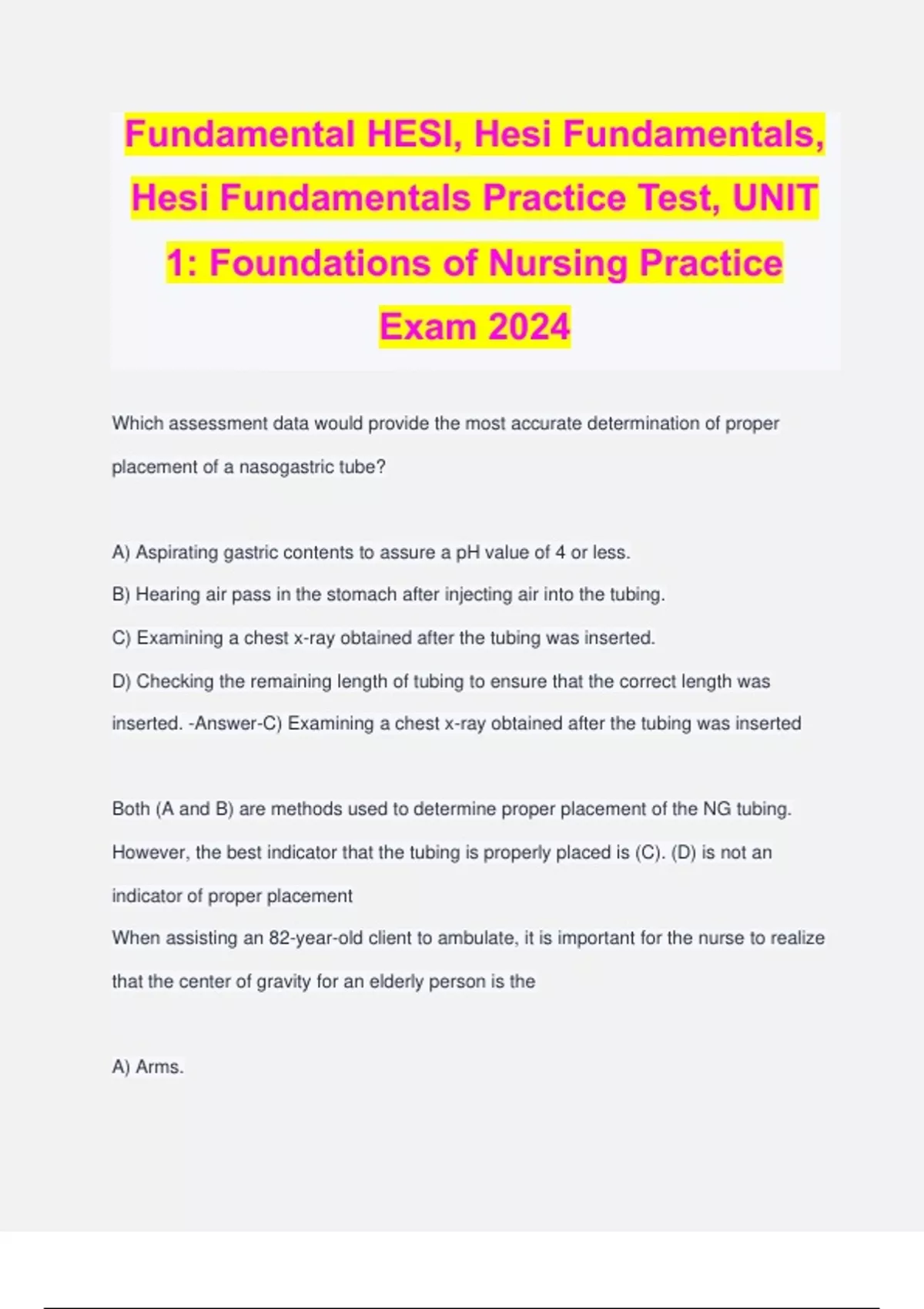 Fundamental HESI, Hesi Fundamentals, Hesi Fundamentals Practice Test, UNIT 1: Foundations of Nursing Practice Exam 2024

Which assessment data would provide the most accurate determination of proper placement of a nasogastric tube?

A) Aspirating gastric contents to assure a pH value of 4 or less.
B) Hearing air pass in the stomach after injecting air into the tubing.
C) Examining a chest x-ray obtained after the tubing was inserted.
D) Checking the remaining length of tubing to ensure that the correct length was inserted. -Answer-C) Examining a chest x-ray obtained after the tubing was inserted

Both (A and B) are methods used to determine proper placement of the NG tubing. However, the best indicator that the tubing is properly placed is (C). (D) is not an indicator of proper placement
When assisting an 82-year-old client to ambulate, it is important for the nurse to realize that the center of gravity for an elderly person is the

A) Arms.